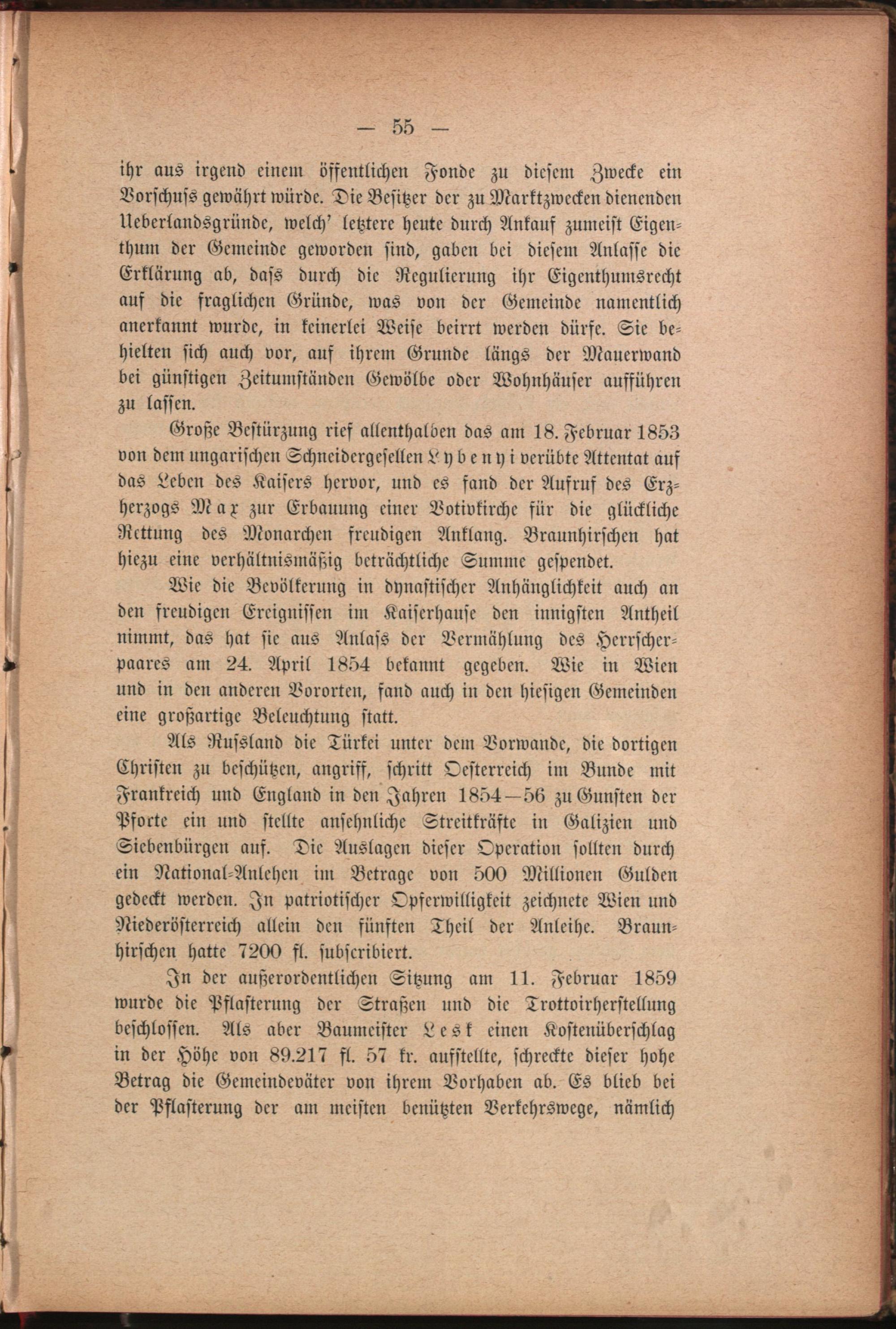 — 55 —

ihr aus irgend einem öffentlichen Fonde zu diesem Zwecke ein Vorschuss gewährt würde. Die Besitzer der zu Marktzwecken dienenden Ueberlandsgründe, welch' letztere heute durch Ankauf zumeist Eigenthum der Gemeinde geworden sind, gaben bei diesem Anlasse die Erklärung ab, dass durch die Regulierung ihr Eigenthumsrecht auf die fraglichen Gründe, was von der Gemeinde namentlich anerkannt wurde, in keinerlei Weise beirrt werden dürfe. Sie behielten sich auch vor, auf ihrem Grunde längs der Mauerwand bei günstigen Zeitumständen Gewölbe oder Wohnhäuser aufführen zu lassen.

Große Bestürzung rief allenthalben das am 18. Februar 1853 von dem ungarischen Schneidergesellen Lybenyi verübte Attentat auf das Leben des Kaisers hervor, und es fand der Aufruf des Erzherzogs Max zur Erbauung einer Votivkirche für die glückliche Rettung des Monarchen freudigen Anklang. Braunhirschen hat hiezu eine verhältnismäßig beträchtliche Summe gespendet.

Wie die Bevölkerung in dynastischer Anhänglichkeit auch an den freudigen Ereignissen im Kaiserhause den innigsten Antheil nimmt, das hat sie aus Anlass der Vermählung des Herrscherpaares am 24. April 1854 bekannt gegeben. Wie in Wien und in den anderen Vororten, fand auch in den hiesigen Gemeinden eine großartige Beleuchtung statt.

Als Russland die Türkei unter dem Vorwande, die dortigen Christen zu beschützen, angriff, schritt Oesterreich im Bunde mit Frankreich und England in den Jahren 1854—56 zu Gunsten der Pforte ein und stellte ansehnliche Streitkräfte in Galizien und Siebenbürgen auf. Die Auslagen dieser Operation sollten durch ein National-Anlehen im Betrage von 500 Millionen Gulden gedeckt werden. In patriotischer Opferwilligkeit zeichnete Wien und Niederösterreich allein den fünften Theil der Anleihe. Braunhirschen hatte 7200 fl. subscribiert.

In der außerordentlichen Sitzung am 11. Februar 1859 wurde die Pflasterung der Straßen und die Trottoirherstellung beschlossen. Als aber Baumeister Lesk einen Kostenüberschlag in der Höhe von 89.217 fl. 57 kr. aufstellte, schreckte dieser hohe Betrag die Gemeindeväter von ihrem Vorhaben ab. Es blieb bei der Pflasterung der am meisten benützten Verkehrswege, nämlich